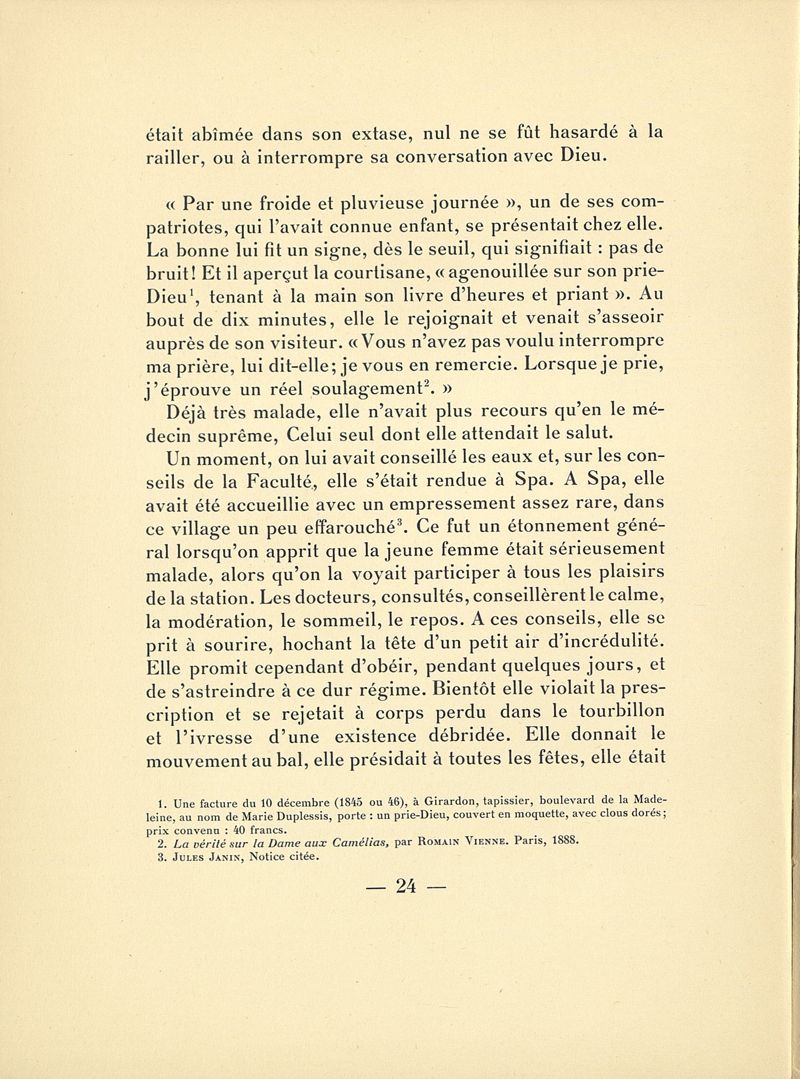 était abîmée dans son extase, nul ne se fût hasardé à la railler, ou à interrompre sa conversation avec Dieu.

« Par une froide et pluvieuse journée », un de ses compatriotes, qui l'avait connue enfant, se présentait chez elle. La bonne lui fit un signe, dès le seuil, qui signifiait : pas de bruit! Et il aperçut la courtisane, « agenouillée sur son prie-Dieu$^1$, tenant à la main son livre d'heures et priant ». Au bout de dix minutes, elle le rejoignait et venait s'asseoir auprès de son visiteur. « Vous n'avez pas voulu interrompre ma prière, lui dit-elle; je vous en remercie. Lorsque je prie, j'éprouve un réel soulagement$^2$. »

Déjà très malade, elle n'avait plus recours qu'en le médecin suprême, Celui seul dont elle attendait le salut.

Un moment, on lui avait conseillé les eaux et, sur les conseils de la Faculté, elle s'était rendue à Spa. A Spa, elle avait été accueillie avec un empressement assez rare, dans ce village un peu effarouché$^3$. Ce fut un étonnement général lorsqu'on apprit que la jeune femme était sérieusement malade, alors qu'on la voyait participer à tous les plaisirs de la station. Les docteurs, consultés, conseillèrent le calme, la modération, le sommeil, le repos. A ces conseils, elle se prit à sourire, hochant la tête d'un petit air d'incrédulité. Elle promit cependant d'obéir, pendant quelques jours, et de s'astreindre à ce dur régime. Bientôt elle violait la prescription et se rejetait à corps perdu dans le tourbillon et l'ivresse d'une existence débridée. Elle donnait le mouvement au bal, elle présidait à toutes les fêtes, elle était

1. Une facture du 10 décembre (1845 ou 46), à Girardon, tapissier, boulevard de la Madeleine, au nom de Marie Duplessis, porte : un prie-Dieu, couvert en moquette, avec clous dorés; prix convenu : 40 francs.
2. La vérité sur la Dame aux Camélias, par Romain Vienne. Paris, 1888.
3. Jules Janin, Notice citée.

— 24 —